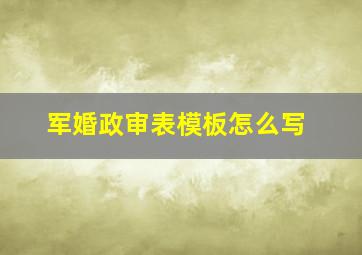 军婚政审表模板怎么写